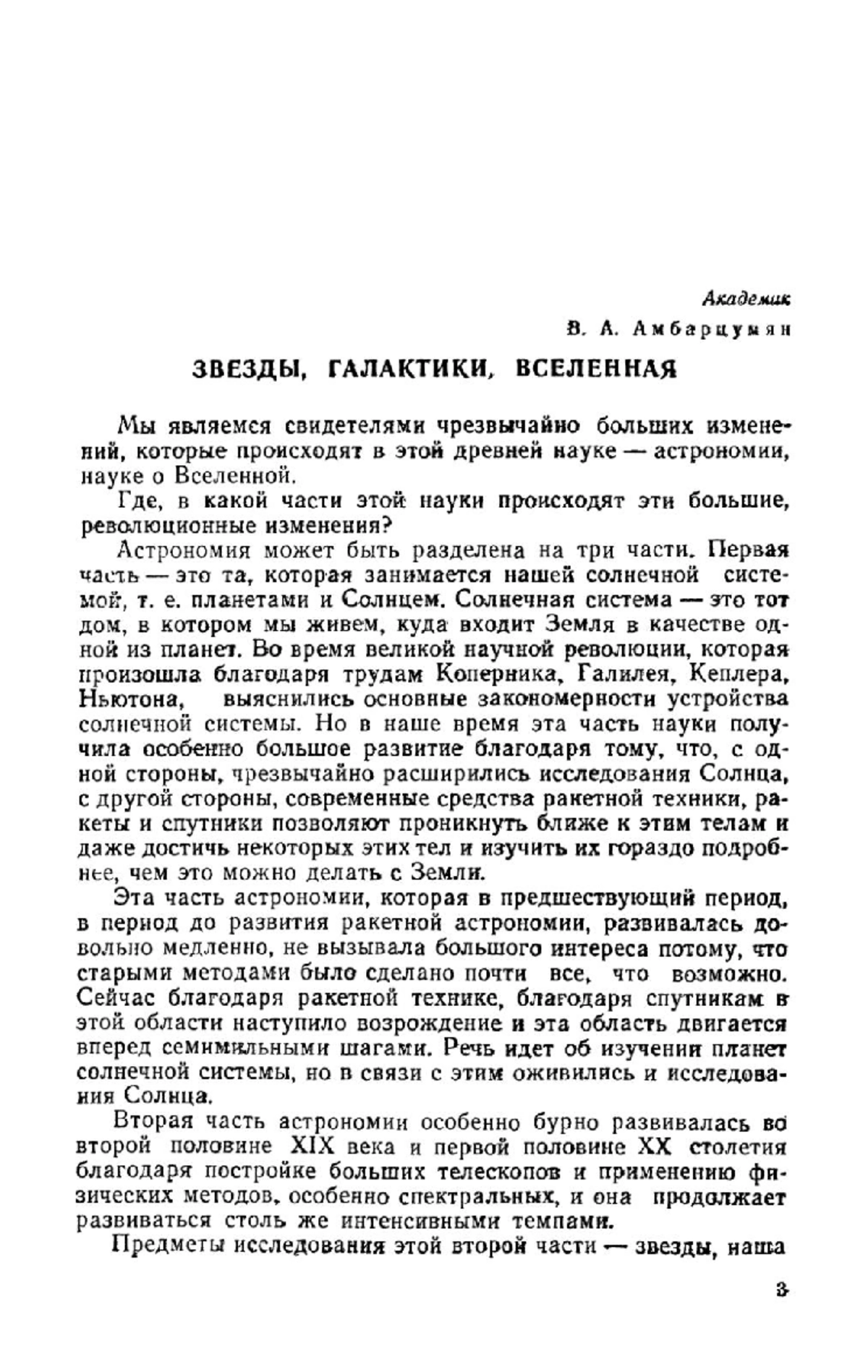 Академик
В. А. Амбарцумян

ЗВЕЗДЫ, ГАЛАКТИКИ, ВСЕЛЕННАЯ

Мы являемся свидетелями чрезвычайно больших изменений, которые происходят в этой древней науке — астрономии, науке о Вселенной.

Где, в какой части этой науки происходят эти большие, революционные изменения?

Астрономия может быть разделена на три части. Первая часть — это та, которая занимается нашей солнечной системой, т. е. планетами и Солнцем. Солнечная система — это тот дом, в котором мы живем, куда входит Земля в качестве одной из планет. Во время великой научной революции, которая произошла благодаря трудам Коперника, Галилея, Кеплера, Ньютона, выяснились основные закономерности устройства солнечной системы. Но в наше время эта часть науки получила особенно большое развитие благодаря тому, что, с одной стороны, чрезвычайно расширились исследования Солнца, с другой стороны, современные средства ракетной техники, ракеты и спутники позволяют проникнуть ближе к этим телам и даже достичь некоторых этих тел и изучить их гораздо подробнее, чем это можно делать с Земли.

Эта часть астрономии, которая в предшествующий период, в период до развития ракетной астрономии, развивалась довольно медленно, не вызывала большого интереса потому, что старыми методами было сделано почти все, что возможно. Сейчас благодаря ракетной технике, благодаря спутникам в этой области наступило возрождение и эта область двигается вперед семимильными шагами. Речь идет об изучении планет солнечной системы, но в связи с этим оживились и исследования Солнца.

Вторая часть астрономии особенно бурно развивалась во второй половине XIX века и первой половине XX столетия благодаря постройке больших телескопов и применению физических методов, особенно спектральных, и она продолжает развиваться столь же интенсивными темпами.

Предметы исследования этой второй части — звезды, наша

3